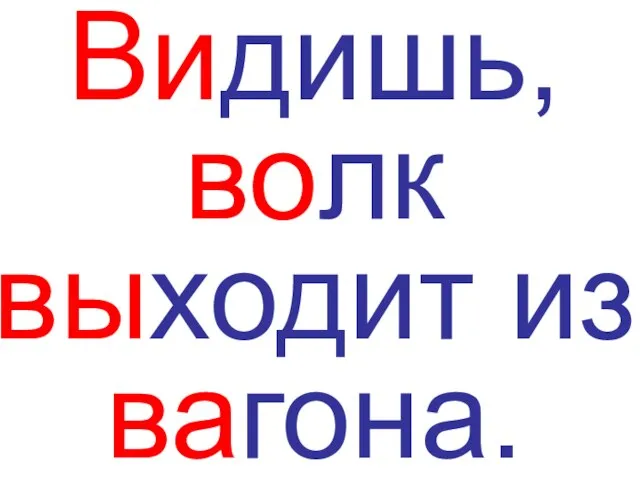 Видишь, волк выходит из вагона.